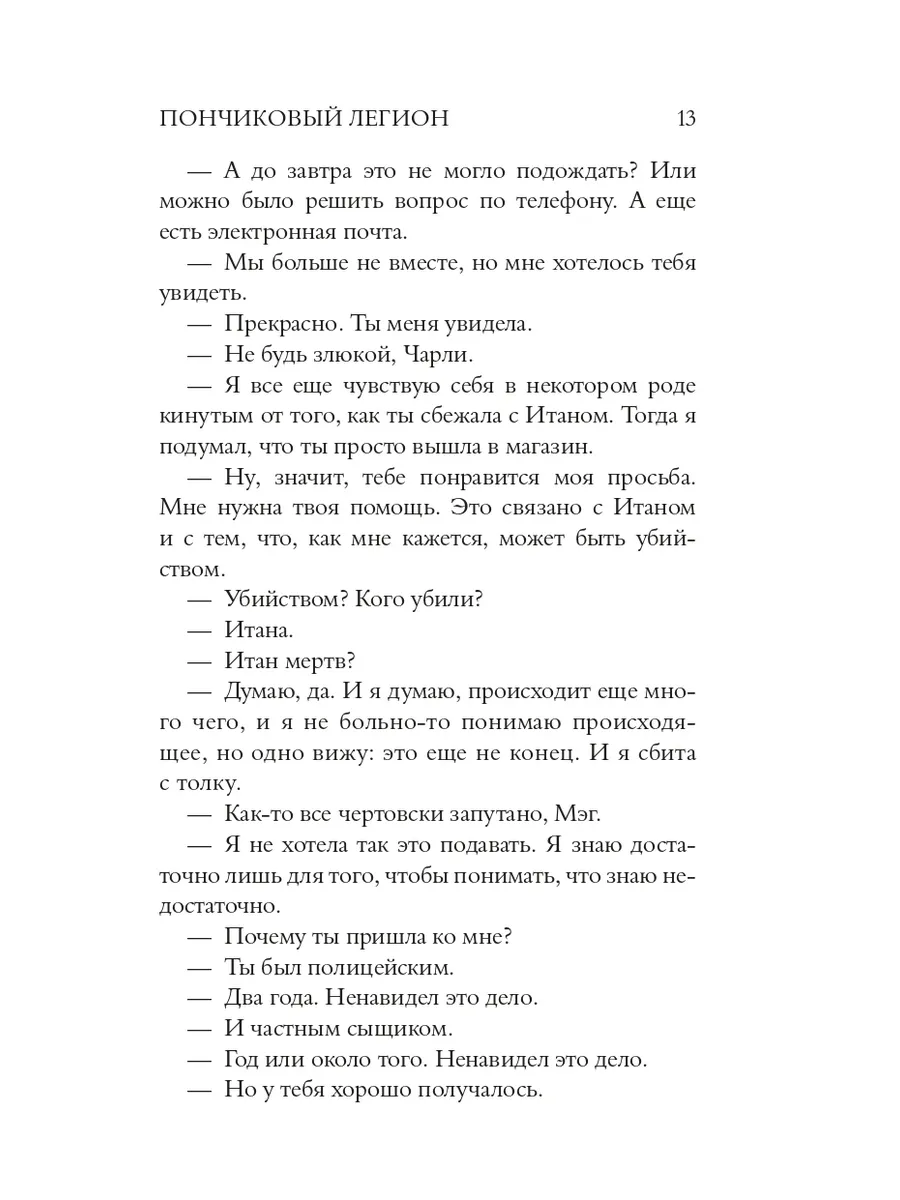 ПОНЧИКОВЫЙ ЛЕГИОН 13

— А до завтра это не могло подождать? Или можно было решить вопрос по телефону. А еще есть электронная почта.

— Мы больше не вместе, но мне хотелось тебя увидеть.

— Прекрасно. Ты меня увидела.

— Не будь злюкой, Чарли.

— Я все еще чувствую себя в некотором роде кинутым от того, как ты сбежала с Итаном. Тогда я подумал, что ты просто вышла в магазин.

— Ну, значит, тебе понравится моя просьба. Мне нужна твоя помощь. Это связано с Итаном и с тем, что, как мне кажется, может быть убийством.

— Убийством? Кого убили?

— Итана.

— Итан мертв?

— Думаю, да. И я думаю, происходит еще много чего, и я не больно-то понимаю происходящее, но одно вижу: это еще не конец. И я сбита с толку.

— Как-то все чертовски запутано, Мэг.

— Я не хотела так это подавать. Я знаю достаточно лишь для того, чтобы понимать, что знаю недостаточно.

— Почему ты пришла ко мне?

— Ты был полицейским.

— Два года. Ненавидел это дело.

— И частным сыщиком.

— Год или около того. Ненавидел это дело.

— Но у тебя хорошо получалось.